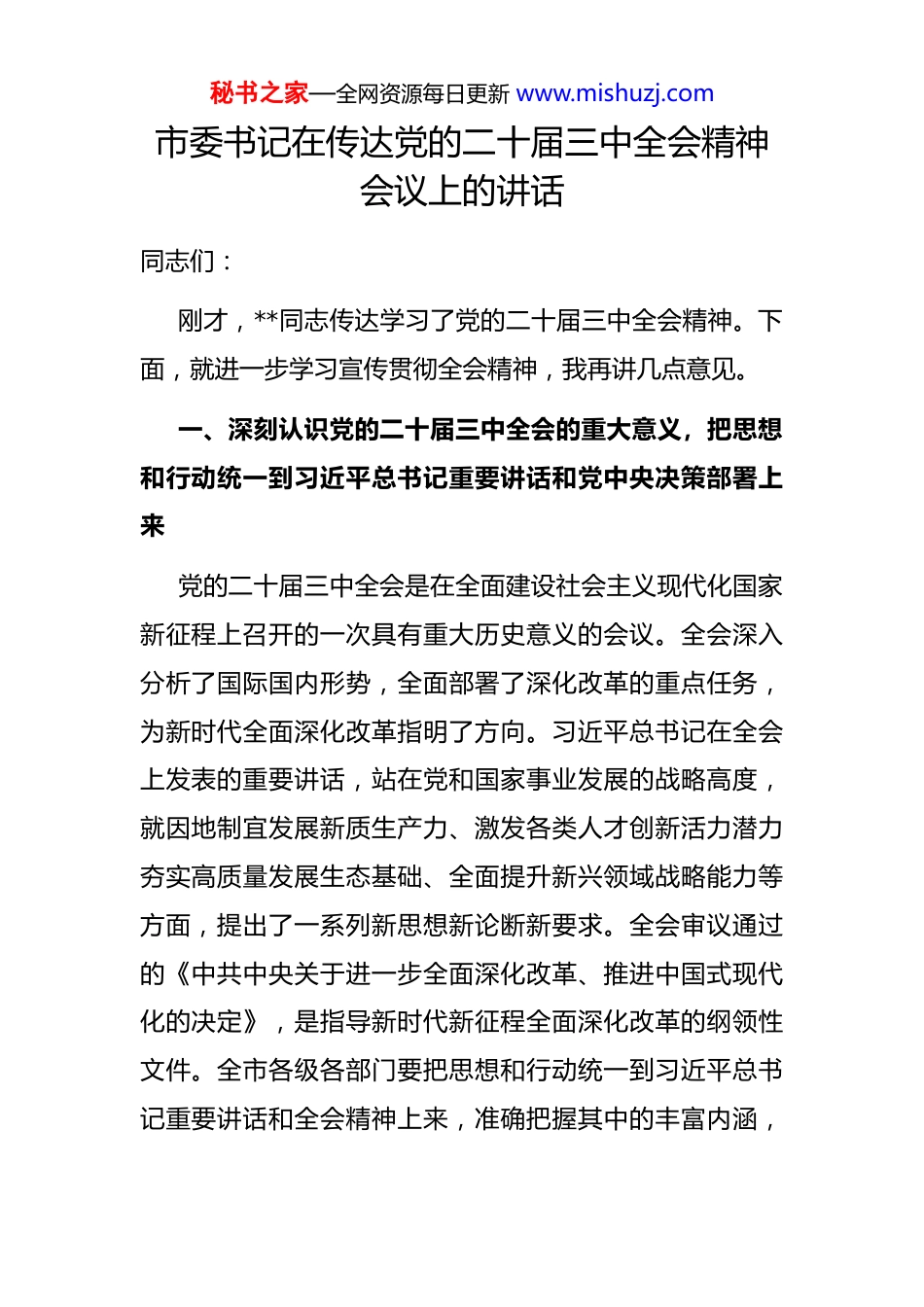 秘书之家—全网资源每日更新 www.mishuzj.com

市委书记在传达党的二十届三中全会精神会议上的讲话

同志们：

刚才，**同志传达学习了党的二十届三中全会精神。下面，就进一步学习宣传贯彻全会精神，我再讲几点意见。

一、深刻认识党的二十届三中全会的重大意义，把思想和行动统一到习近平总书记重要讲话和党中央决策部署上来

党的二十届三中全会是在全面建设社会主义现代化国家新征程上召开的一次具有重大历史意义的会议。全会深入分析了国际国内形势，全面部署了深化改革的重点任务，为新时代全面深化改革指明了方向。习近平总书记在全会上发表的重要讲话，站在党和国家事业发展的战略高度，就因地制宜发展新质生产力、激发各类人才创新活力潜力夯实高质量发展生态基础、全面提升新兴领域战略能力等方面，提出了一系列新思想新论断新要求。全会审议通过的《中共中央关于进一步全面深化改革、推进中国式现代化的决定》，是指导新时代新征程全面深化改革的纲领性文件。全市各级各部门要把思想和行动统一到习近平总书记重要讲话和全会精神上来，准确把握其中的丰富内涵，